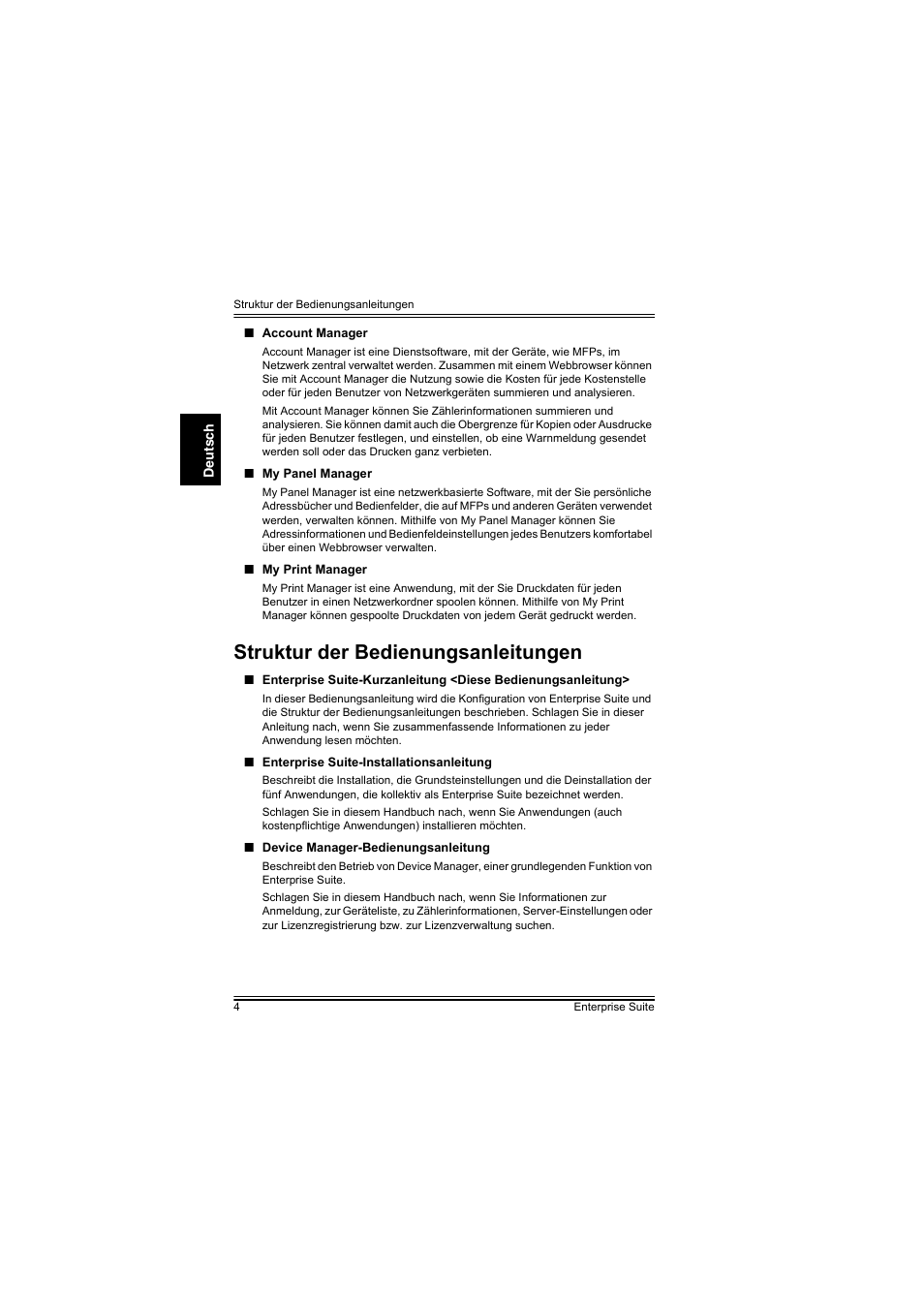 Struktur der Bedienungsanleitungen

Deutsch

■ Account Manager

Account Manager ist eine Dienstsoftware, mit der Geräte, wie MFPs, im Netzwerk zentral verwaltet werden. Zusammen mit einem Webbrowser können Sie mit Account Manager die Nutzung sowie die Kosten für jede Kostenstelle oder für jeden Benutzer von Netzwerkgeräten summieren und analysieren.

Mit Account Manager können Sie Zählerinformationen summieren und analysieren. Sie können damit auch die Obergrenze für Kopien oder Ausdrucke für jeden Benutzer festlegen, und einstellen, ob eine Warnmeldung gesendet werden soll oder das Drucken ganz verbieten.

■ My Panel Manager

My Panel Manager ist eine netzwerkbasierte Software, mit der Sie persönliche Adressbücher und Bedienfelder, die auf MFPs und anderen Geräten verwendet werden, verwalten können. Mithilfe von My Panel Manager können Sie Adressinformationen und Bedienfeldeinstellungen jedes Benutzers komfortabel über einen Webbrowser verwalten.

■ My Print Manager

My Print Manager ist eine Anwendung, mit der Sie Druckdaten für jeden Benutzer in einen Netzwerkordner spoolen können. Mithilfe von My Print Manager können gespoolte Druckdaten von jedem Gerät gedruckt werden.

Struktur der Bedienungsanleitungen

■ Enterprise Suite-Kurzanleitung <Diese Bedienungsanleitung>

In dieser Bedienungsanleitung wird die Konfiguration von Enterprise Suite und die Struktur der Bedienungsanleitungen beschrieben. Schlagen Sie in dieser Anleitung nach, wenn Sie zusammenfassende Informationen zu jeder Anwendung lesen möchten.

■ Enterprise Suite-Installationsanleitung

Beschreibt die Installation, die Grundsteinstellungen und die Deinstallation der fünf Anwendungen, die kollektiv als Enterprise Suite bezeichnet werden.

Schlagen Sie in diesem Handbuch nach, wenn Sie Anwendungen (auch kostenpflichtige Anwendungen) installieren möchten.

■ Device Manager-Bedienungsanleitung

Beschreibt den Betrieb von Device Manager, einer grundlegenden Funktion von Enterprise Suite.

Schlagen Sie in diesem Handbuch nach, wenn Sie Informationen zur Anmeldung, zur Geräteliste, zu Zählerinformationen, Server-Einstellungen oder zur Lizenzregistrierung bzw. zur Lizenzverwaltung suchen.

4 Enterprise Suite